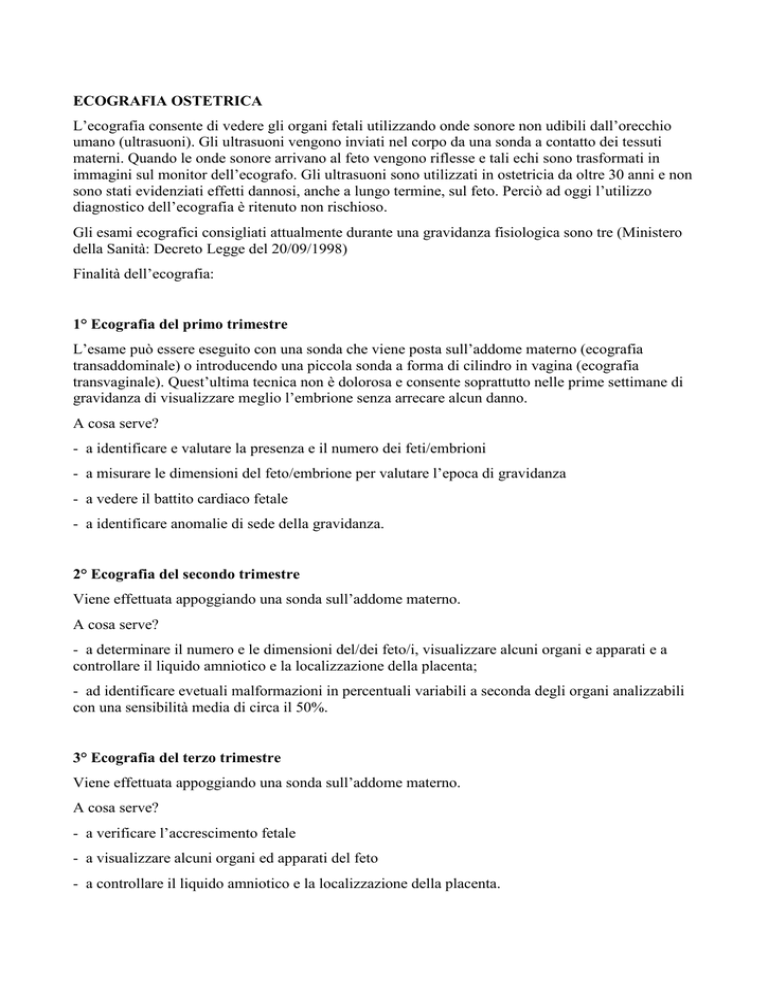 ECOGRAFIA OSTETRICA

L'ecografia consente di vedere gli organi fetali utilizzando onde sonore non udibili dall'orecchio umano (ultrasuoni). Gli ultrasuoni vengono inviati nel corpo da una sonda a contatto dei tessuti materni. Quando le onde sonore arrivano al feto vengono riflesse e tali echi sono trasformati in immagini sul monitor dell'ecografo. Gli ultrasuoni sono utilizzati in ostetricia da oltre 30 anni e non sono stati evidenziati effetti dannosi, anche a lungo termine, sul feto. Perciò ad oggi l'utilizzo diagnostico dell'ecografia è ritenuto non rischioso.

Gli esami ecografici consigliati attualmente durante una gravidanza fisiologica sono tre (Ministero della Sanità: Decreto Legge del 20/09/1998)

Finalità dell'ecografia:

1° Ecografia del primo trimestre

L'esame può essere eseguito con una sonda che viene posta sull'addome materno (ecografia transaddominale) o introducendo una piccola sonda a forma di cilindro in vagina (ecografia transvaginale). Quest'ultima tecnica non è dolorosa e consente soprattutto nelle prime settimane di gravidanza di visualizzare meglio l'embrione senza arrecare alcun danno.

A cosa serve?

- a identificare e valutare la presenza e il numero dei feti/embrioni

- a misurare le dimensioni del feto/embrione per valutare l'epoca di gravidanza

- a vedere il battito cardiaco fetale

- a identificare anomalie di sede della gravidanza.

2° Ecografia del secondo trimestre

Viene effettuata appoggiando una sonda sull'addome materno.

A cosa serve?

- a determinare il numero e le dimensioni del/dei feto/i, visualizzare alcuni organi e apparati e a controllare il liquido amniotico e la localizzazione della placenta;

- ad identificare evetuali malformazioni in percentuali variabili a seconda degli organi analizzabili con una sensibilità media di circa il 50%.

3° Ecografia del terzo trimestre

Viene effettuata appoggiando una sonda sull'addome materno.

A cosa serve?

- a verificare l'accrescimento fetale

- a visualizzare alcuni organi ed apparati del feto

- a controllare il liquido amniotico e la localizzazione della placenta.